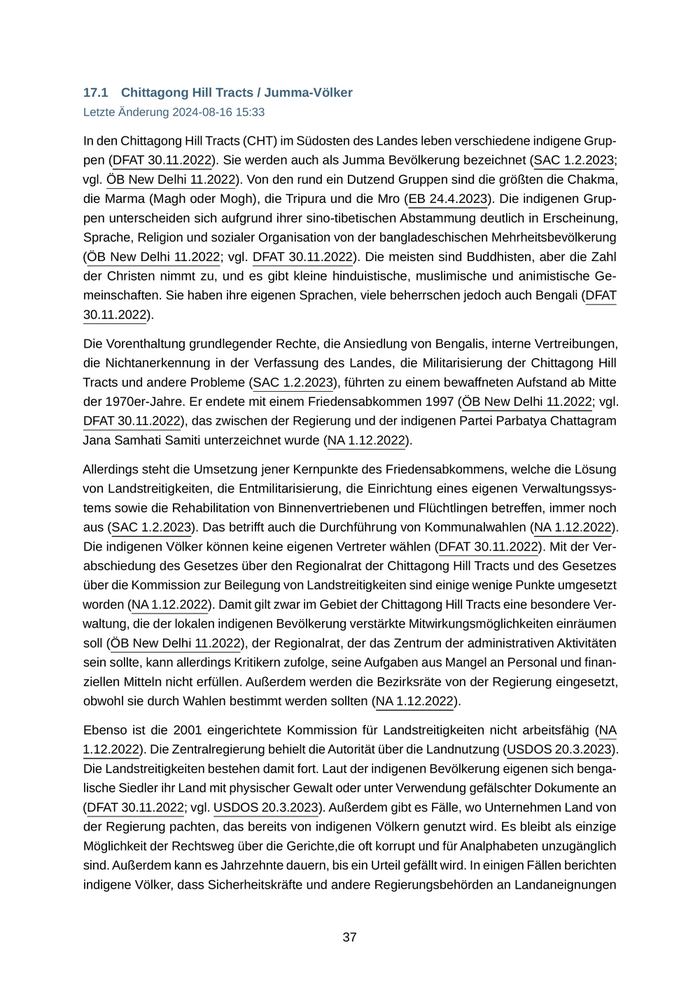 17.1 Chittagong Hill Tracts / Jumma-Völker
Letzte Änderung 2024-08-16 15:33

In den Chittagong Hill Tracts (CHT) im Südosten des Landes leben verschiedene indigene Gruppen (DFAT 30.11.2022). Sie werden auch als Jumma Bevölkerung bezeichnet (SAC 1.2.2023; vgl. ÖB New Delhi 11.2022). Von den rund ein Dutzend Gruppen sind die größten die Chakma, die Marma (Magh oder Mogh), die Tripura und die Mro (EB 24.4.2023). Die indigenen Gruppen unterscheiden sich aufgrund ihrer sino-tibetischen Abstammung deutlich in Erscheinung, Sprache, Religion und sozialer Organisation von der bangladeschischen Mehrheitsbevölkerung (ÖB New Delhi 11.2022; vgl. DFAT 30.11.2022). Die meisten sind Buddhisten, aber die Zahl der Christen nimmt zu, und es gibt kleine hinduistische, muslimische und animistische Gemeinschaften. Sie haben ihre eigenen Sprachen, viele beherrschen jedoch auch Bengali (DFAT 30.11.2022).

Die Vorenthaltung grundlegender Rechte, die Ansiedlung von Bengalis, interne Vertreibungen, die Nichtanerkennung in der Verfassung des Landes, die Militarisierung der Chittagong Hill Tracts und andere Probleme (SAC 1.2.2023), führten zu einem bewaffneten Aufstand ab Mitte der 1970er-Jahre. Er endete mit einem Friedensabkommen 1997 (ÖB New Delhi 11.2022; vgl. DFAT 30.11.2022), das zwischen der Regierung und der indigenen Partei Parbatya Chattagram Jana Samhati Samiti unterzeichnet wurde (NA 1.12.2022).

Allerdings steht die Umsetzung jener Kernpunkte des Friedensabkommens, welche die Lösung von Landstreitigkeiten, die Entmilitarisierung, die Einrichtung eines eigenen Verwaltungssystems sowie die Rehabilitation von Binnenvertriebenen und Flüchtlingen betreffen, immer noch aus (SAC 1.2.2023). Das betrifft auch die Durchführung von Kommunalwahlen (NA 1.12.2022). Die indigenen Völker können keine eigenen Vertreter wählen (DFAT 30.11.2022). Mit der Verabschiedung des Gesetzes über den Regionalrat der Chittagong Hill Tracts und des Gesetzes über die Kommission zur Beilegung von Landstreitigkeiten sind einige wenige Punkte umgesetzt worden (NA 1.12.2022). Damit gilt zwar im Gebiet der Chittagong Hill Tracts eine besondere Verwaltung, die der lokalen indigenen Bevölkerung verstärkte Mitwirkungsmöglichkeiten einräumen soll (ÖB New Delhi 11.2022), der Regionalrat, der das Zentrum der administrativen Aktivitäten sein sollte, kann allerdings Kritikern zufolge, seine Aufgaben aus Mangel an Personal und finanziellen Mitteln nicht erfüllen. Außerdem werden die Bezirksräte von der Regierung eingesetzt, obwohl sie durch Wahlen bestimmt werden sollten (NA 1.12.2022).

Ebenso ist die 2001 eingerichtete Kommission für Landstreitigkeiten nicht arbeitsfähig (NA 1.12.2022). Die Zentralregierung behielt die Autorität über die Landnutzung (USDOS 20.3.2023). Die Landstreitigkeiten bestehen damit fort. Laut der indigenen Bevölkerung eigenen sich bengalische Siedler ihr Land mit physischer Gewalt oder unter Verwendung gefälschter Dokumente an (DFAT 30.11.2022; vgl. USDOS 20.3.2023). Außerdem gibt es Fälle, wo Unternehmen Land von der Regierung pachten, das bereits von indigenen Völkern genutzt wird. Es bleibt als einzige Möglichkeit der Rechtsweg über die Gerichte,die oft korrupt und für Analphabeten unzugänglich sind. Außerdem kann es Jahrzehnte dauern, bis ein Urteil gefällt wird. In einigen Fällen berichten indigene Völker, dass Sicherheitskräfte und andere Regierungsbehörden an Landaneignungen

37